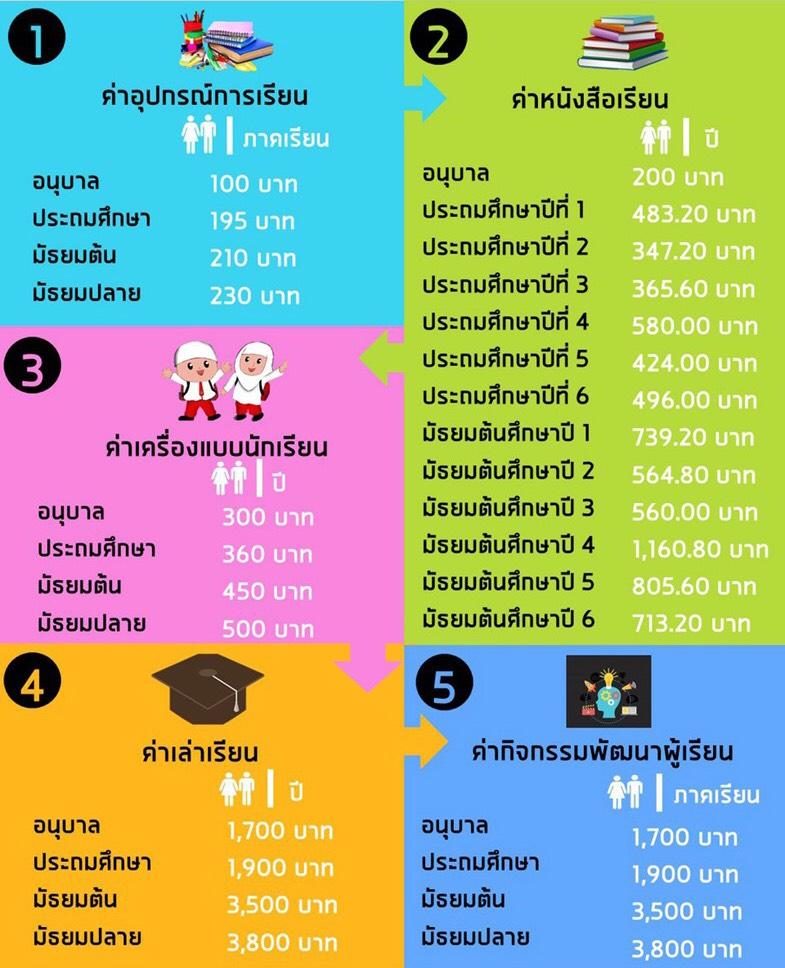 1

ค่าอุปกรณ์การเรียน

ภาคเรียน

| | |
|---|---|
| อนุบาล | 100 บาท |
| ประถมศึกษา | 195 บาท |
| มัธยมต้น | 210 บาท |
| มัธยมปลาย | 230 บาท |

2

ค่าหนังสือเรียน

ปี

| | |
|---|---|
| อนุบาล | 200 บาท |
| ประถมศึกษาปีที่ 1 | 483.20 บาท |
| ประถมศึกษาปีที่ 2 | 347.20 บาท |
| ประถมศึกษาปีที่ 3 | 365.60 บาท |
| ประถมศึกษาปีที่ 4 | 580.00 บาท |
| ประถมศึกษาปีที่ 5 | 424.00 บาท |
| ประถมศึกษาปีที่ 6 | 496.00 บาท |
| มัธยมต้นศึกษาปี 1 | 739.20 บาท |
| มัธยมต้นศึกษาปี 2 | 564.80 บาท |
| มัธยมต้นศึกษาปี 3 | 560.00 บาท |
| มัธยมต้นศึกษาปี 4 | 1,160.80 บาท |
| มัธยมต้นศึกษาปี 5 | 805.60 บาท |
| มัธยมต้นศึกษาปี 6 | 713.20 บาท |

3

ค่าเครื่องแบบนักเรียน

ปี

| | |
|---|---|
| อนุบาล | 300 บาท |
| ประถมศึกษา | 360 บาท |
| มัธยมต้น | 450 บาท |
| มัธยมปลาย | 500 บาท |

4

ค่าเล่าเรียน

ปี

| | |
|---|---|
| อนุบาล | 1,700 บาท |
| ประถมศึกษา | 1,900 บาท |
| มัธยมต้น | 3,500 บาท |
| มัธยมปลาย | 3,800 บาท |

5

ค่ากิจกรรมพัฒนาผู้เรียน

ภาคเรียน

| | |
|---|---|
| อนุบาล | 1,700 บาท |
| ประถมศึกษา | 1,900 บาท |
| มัธยมต้น | 3,500 บาท |
| มัธยมปลาย | 3,800 บาท |